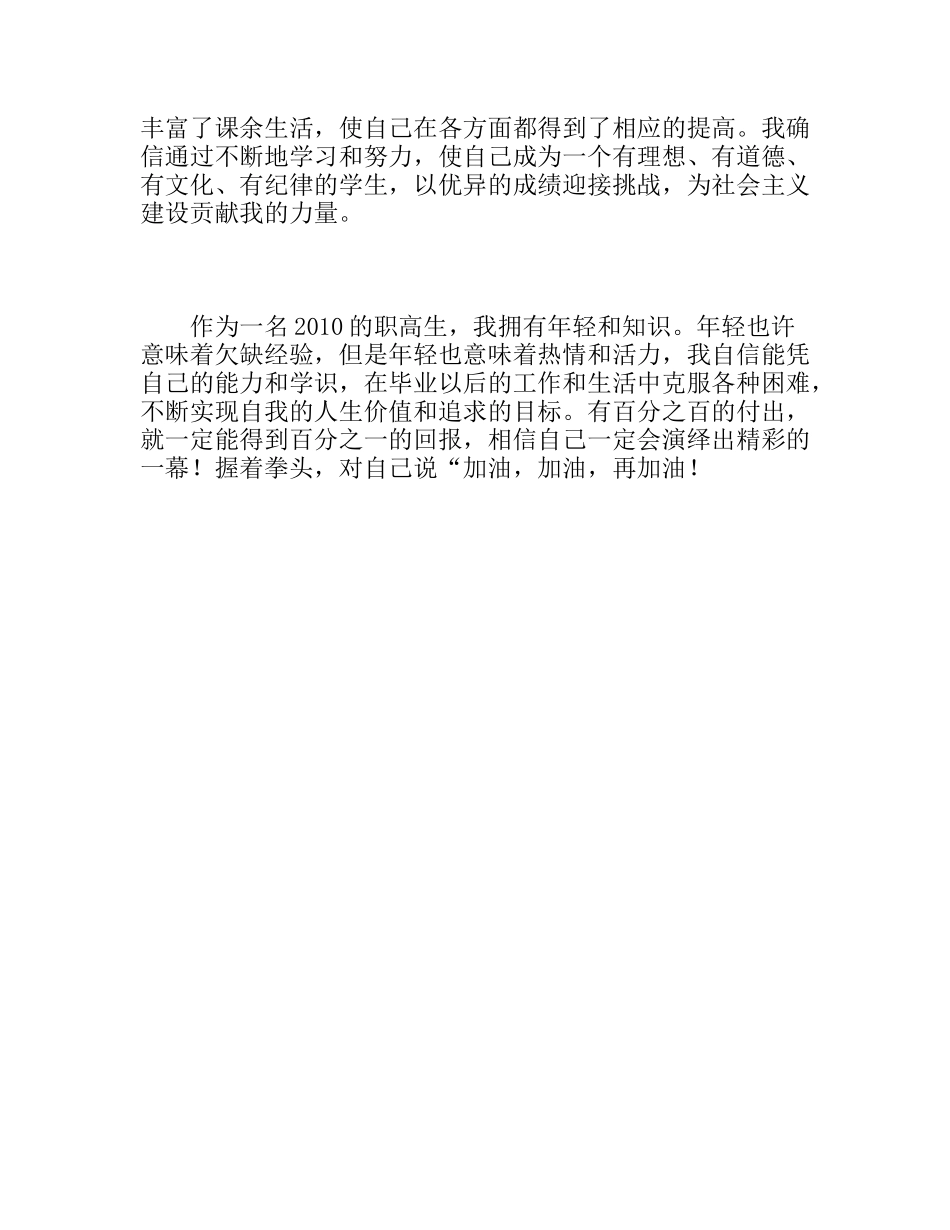 丰富了课余生活，使自己在各方面都得到了相应的提高。我确信通过不断地学习和努力，使自己成为一个有理想、有道德、有文化、有纪律的学生，以优异的成绩迎接挑战，为社会主义建设贡献我的力量。

作为一名 2010 的职高生，我拥有年轻和知识。年轻也许意味着欠缺经验，但是年轻也意味着热情和活力，我自信能凭自己的能力和学识，在毕业以后的工作和生活中克服各种困难，不断实现自我的人生价值和追求的目标。有百分之百的付出，就一定能得到百分之一的回报，相信自己一定会演绎出精彩的一幕！握着拳头，对自己说“加油，加油，再加油！